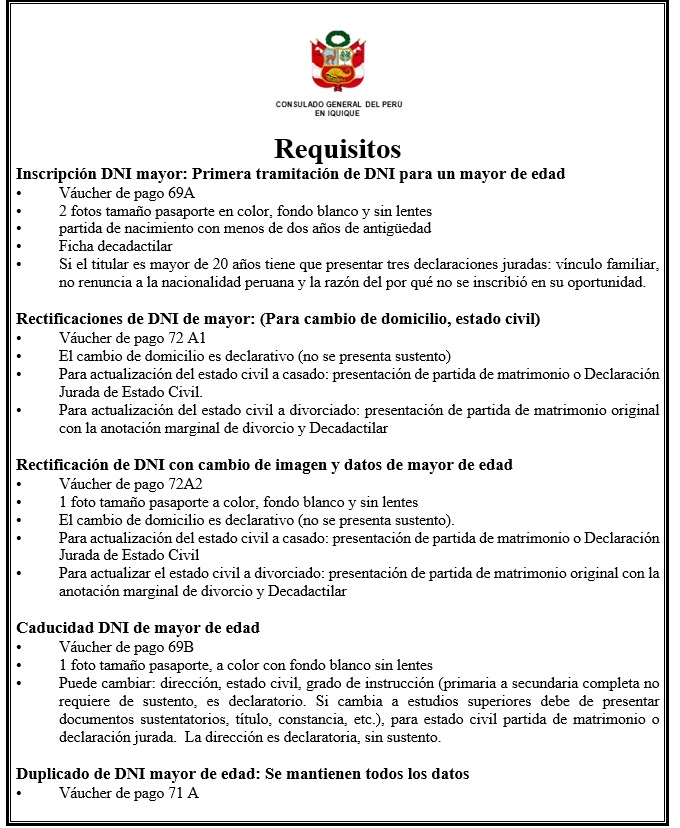 CONSULADO GENERAL DEL PERÚ
EN IQUIQUE

Requisitos

Inscripción DNI mayor: Primera tramitación de DNI para un mayor de edad
• Váucher de pago 69A
• 2 fotos tamaño pasaporte en color, fondo blanco y sin lentes
• partida de nacimiento con menos de dos años de antigüedad
• Ficha decadactilar
• Si el titular es mayor de 20 años tiene que presentar tres declaraciones juradas: vínculo familiar, no renuncia a la nacionalidad peruana y la razón del por qué no se inscribió en su oportunidad.

Rectificaciones de DNI de mayor: (Para cambio de domicilio, estado civil)
• Váucher de pago 72 A1
• El cambio de domicilio es declarativo (no se presenta sustento)
• Para actualización del estado civil a casado: presentación de partida de matrimonio o Declaración Jurada de Estado Civil.
• Para actualización del estado civil a divorciado: presentación de partida de matrimonio original con la anotación marginal de divorcio y Decadactilar

Rectificación de DNI con cambio de imagen y datos de mayor de edad
• Váucher de pago 72A2
• 1 foto tamaño pasaporte a color, fondo blanco y sin lentes
• El cambio de domicilio es declarativo (no se presenta sustento).
• Para actualización del estado civil a casado: presentación de partida de matrimonio o Declaración Jurada de Estado Civil
• Para actualizar el estado civil a divorciado: presentación de partida de matrimonio original con la anotación marginal de divorcio y Decadactilar

Caducidad DNI de mayor de edad
• Váucher de pago 69B
• 1 foto tamaño pasaporte, a color con fondo blanco sin lentes
• Puede cambiar: dirección, estado civil, grado de instrucción (primaria a secundaria completa no requiere de sustento, es declaratorio. Si cambia a estudios superiores debe de presentar documentos sustentatorios, título, constancia, etc.), para estado civil partida de matrimonio o declaración jurada. La dirección es declaratoria, sin sustento.

Duplicado de DNI mayor de edad: Se mantienen todos los datos
• Váucher de pago 71 A